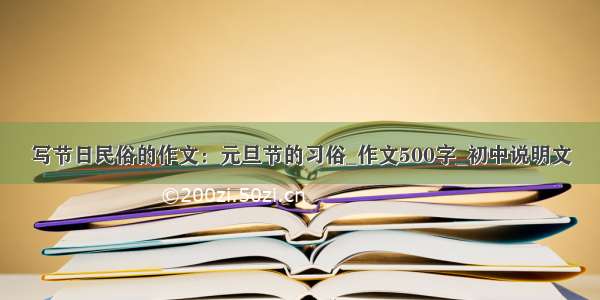 写节日民俗的作文：元旦节的习俗_作文500字_初中说明文

©200zi.50zi.cn